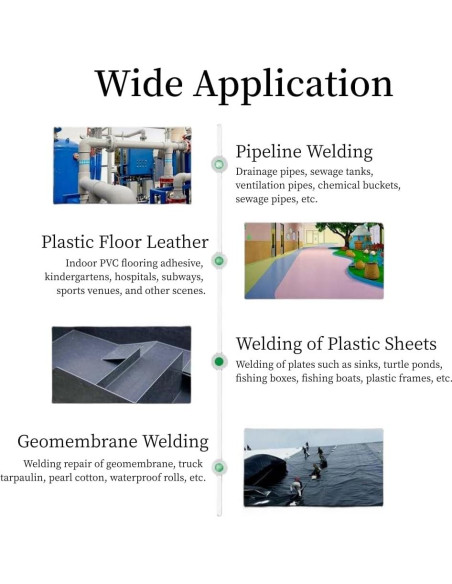 Wide Application

Pipeline Welding
Drainage pipes, sewage tanks, ventilation pipes, chemical buckets, sewage pipes, etc.

Plastic Floor Leather
Indoor PVC flooring adhesive, kindergartens, hospitals, subways, sports venues, and other scenes.

Welding of Plastic Sheets
Welding of plates such as sinks, turtle ponds, fishing boxes, fishing boats, plastic frames, etc.

Geomembrane Welding
Welding repair of geomembrane, truck tarpaulin, pearl cotton, waterproof rolls, etc.